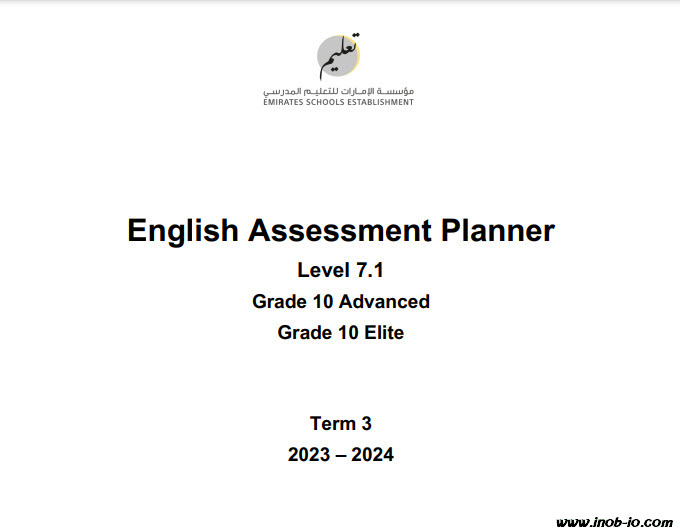 تعليم
مؤسسة الإمارات للتعليم المدرسي
EMIRATES SCHOOLS ESTABLISHMENT

English Assessment Planner

Level 7.1

Grade 10 Advanced

Grade 10 Elite

Term 3

2023 – 2024

www.inob-io.com